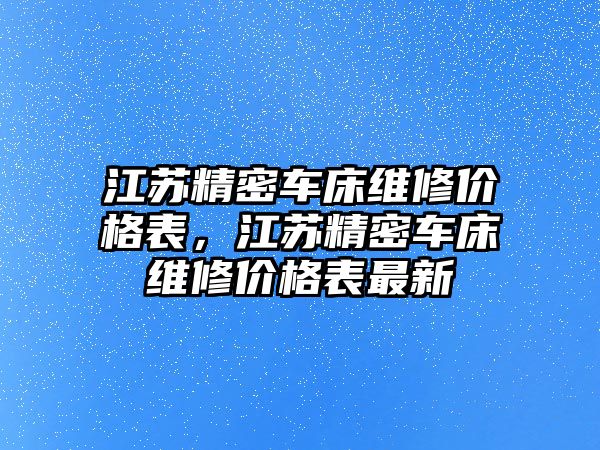 江苏精密车床维修价格表，江苏精密车床维修价格表最新